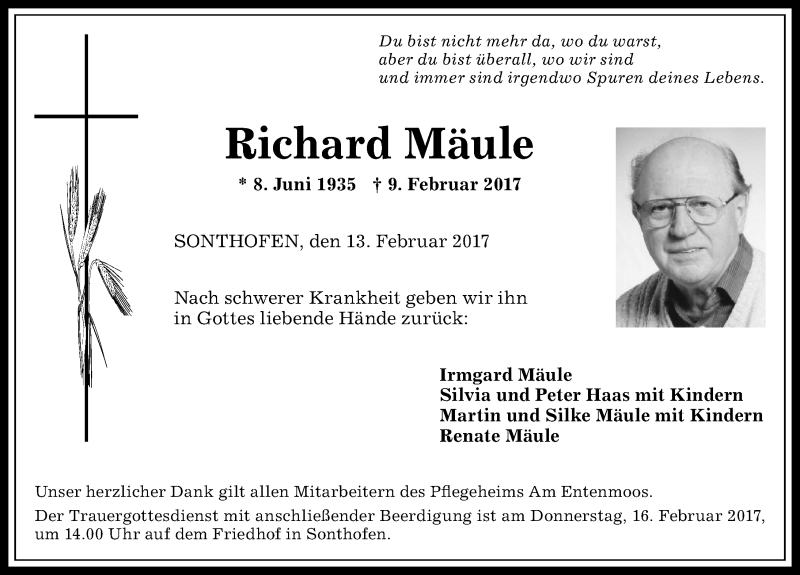 Du bist nicht mehr da, wo du warst,
aber du bist überall, wo wir sind
und immer sind irgendwo Spuren deines Lebens.

Richard Mäule

* 8. Juni 1935   † 9. Februar 2017

SONTHOFEN, den 13. Februar 2017

Nach schwerer Krankheit geben wir ihn in Gottes liebende Hände zurück:

Irmgard Mäule
Silvia und Peter Haas mit Kindern
Martin und Silke Mäule mit Kindern
Renate Mäule

Unser herzlicher Dank gilt allen Mitarbeitern des Pflegeheims Am Entenmoos.

Der Trauergottesdienst mit anschließender Beerdigung ist am Donnerstag, 16. Februar 2017, um 14.00 Uhr auf dem Friedhof in Sonthofen.